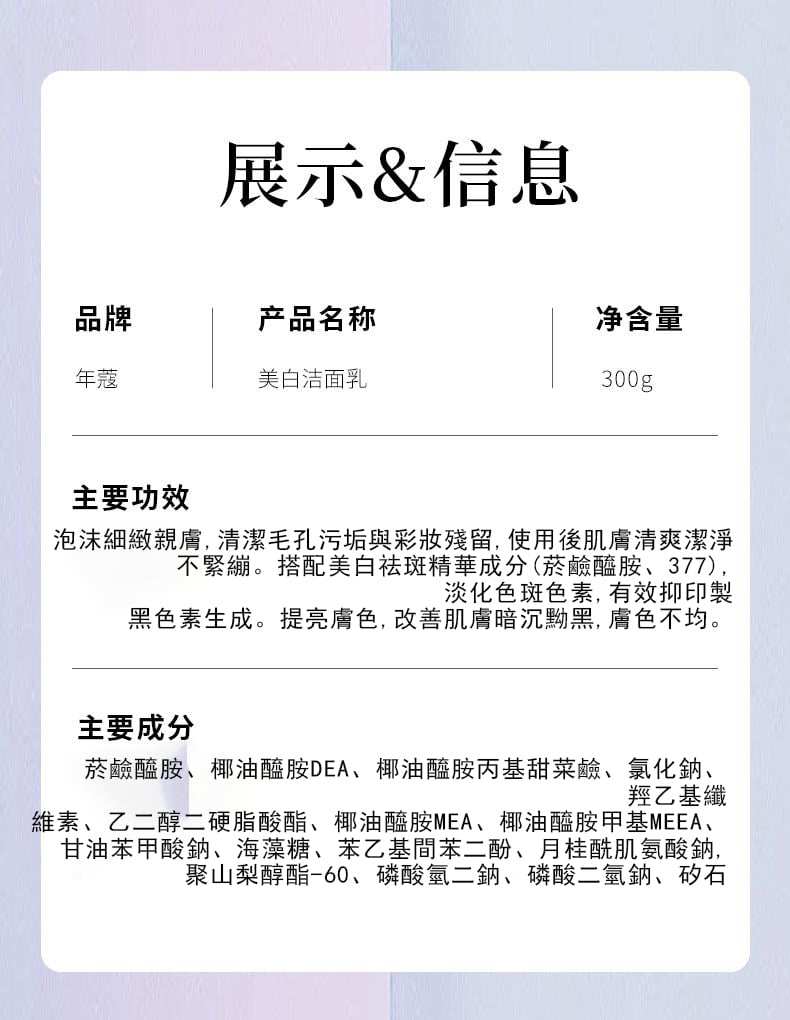 展示&信息

| 品牌 | 产品名称 | 净含量 |
|---|---|---|
| 年蔻 | 美白洁面乳 | 300g |

主要功效

泡沫細緻親膚,清潔毛孔污垢與彩妝殘留,使用後肌膚清爽潔淨不緊繃。搭配美白祛斑精華成分(菸鹼醯胺、377),淡化色斑色素,有效抑印製黑色素生成。提亮膚色,改善肌膚暗沉黝黑,膚色不均。

主要成分

菸鹼醯胺、椰油醯胺DEA、椰油醯胺丙基甜菜鹼、氯化鈉、羥乙基纖維素、乙二醇二硬脂酸酯、椰油醯胺MEA、椰油醯胺甲基MEEA、甘油苯甲酸鈉、海藻糖、苯乙基間苯二酚、月桂酰肌氨酸鈉,聚山梨醇酯-60、磷酸氫二鈉、磷酸二氫鈉、矽石